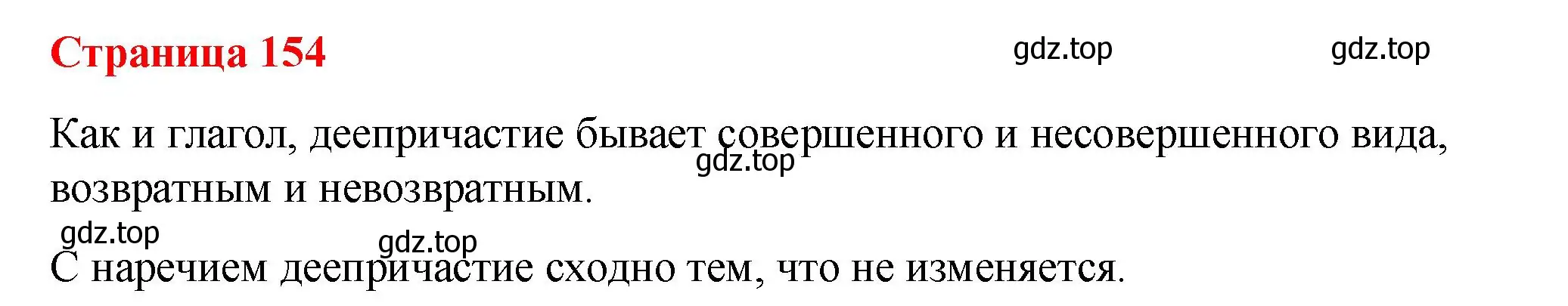 Страница 154

gdz.top gdz.top

Как и глагол, деепричастие бывает совершенного и несовершенного вида, возвратным и невозвратным.

gdz.top

gdz.top gdz.top

С наречием деепричастие сходно тем, что не изменяется.